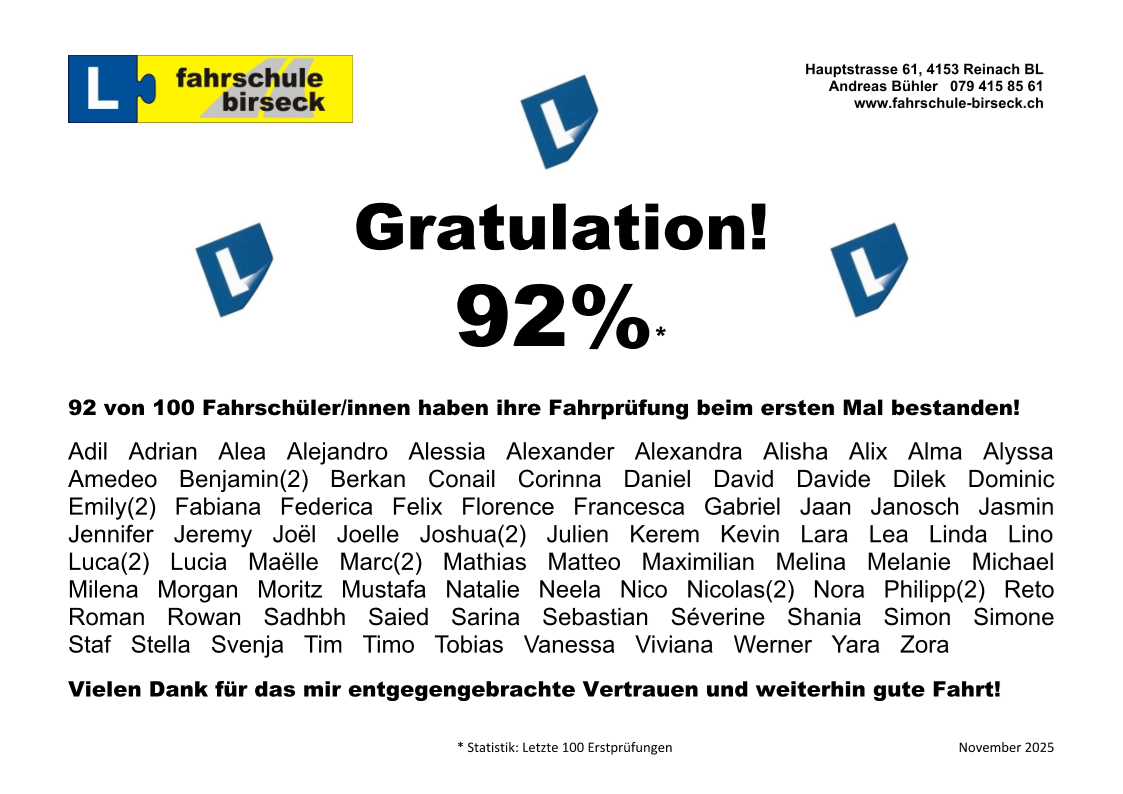 L fahrschule birseck

Hauptstrasse 61, 4153 Reinach BL
Andreas Bühler 079 415 85 61
www.fahrschule-birseck.ch

Gratulation!

92%*

92 von 100 Fahrschüler/innen haben ihre Fahrprüfung beim ersten Mal bestanden!

Adil Adrian Alea Alejandro Alessia Alexander Alexandra Alisha Alix Alma Alyssa Amedeo Benjamin(2) Berkan Conail Corinna Daniel David Davide Dilek Dominic Emily(2) Fabiana Federica Felix Florence Francesca Gabriel Jaan Janosch Jasmin Jennifer Jeremy Joël Joelle Joshua(2) Julien Kerem Kevin Lara Lea Linda Lino Luca(2) Lucia Maëlle Marc(2) Mathias Matteo Maximilian Melina Melanie Michael Milena Morgan Moritz Mustafa Natalie Neela Nico Nicolas(2) Nora Philipp(2) Reto Roman Rowan Sadhbh Saied Sarina Sebastian Séverine Shania Simon Simone Staf Stella Svenja Tim Timo Tobias Vanessa Viviana Werner Yara Zora

Vielen Dank für das mir entgegengebrachte Vertrauen und weiterhin gute Fahrt!

* Statistik: Letzte 100 Erstprüfungen

November 2025